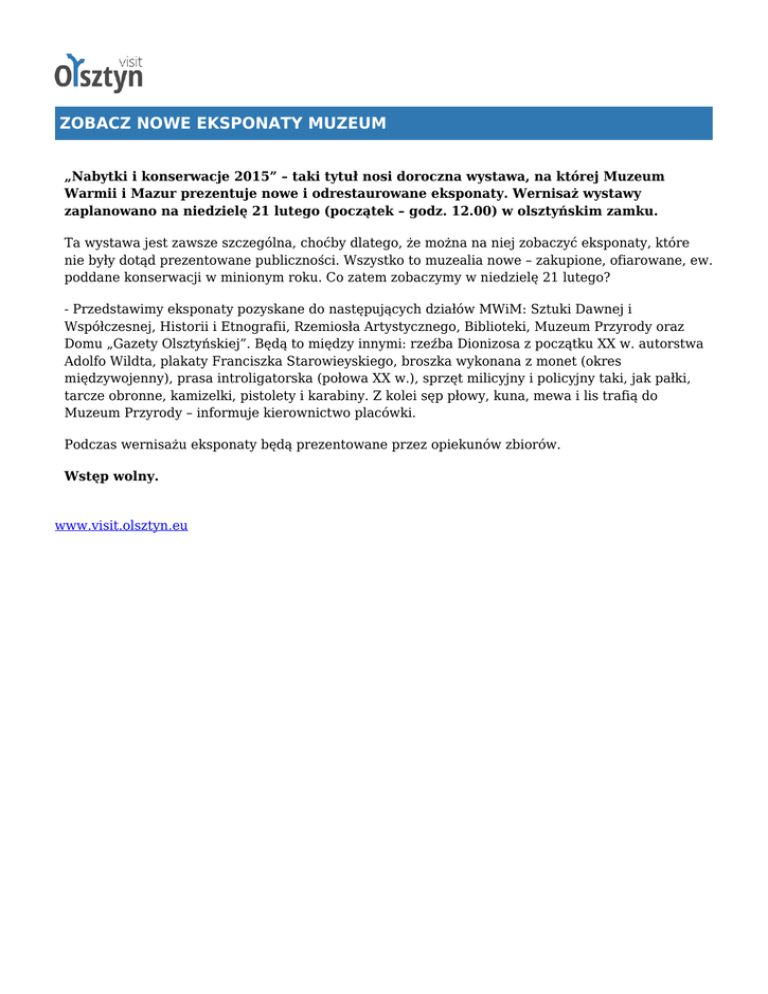 visit
Olsztyn

ZOBACZ NOWE EKSPONATY MUZEUM

„Nabytki i konserwacje 2015” – taki tytuł nosi doroczna wystawa, na której Muzeum Warmii i Mazur prezentuje nowe i odrestaurowane eksponaty. Wernisaż wystawy zaplanowano na niedzielę 21 lutego (początek – godz. 12.00) w olsztyńskim zamku.

Ta wystawa jest zawsze szczególna, choćby dlatego, że można na niej zobaczyć eksponaty, które nie były dotąd prezentowane publiczności. Wszystko to muzealia nowe – zakupione, ofiarowane, ew. poddane konserwacji w minionym roku. Co zatem zobaczymy w niedzielę 21 lutego?

- Przedstawimy eksponaty pozyskane do następujących działów MWiM: Sztuki Dawnej i Współczesnej, Historii i Etnografii, Rzemiosła Artystycznego, Biblioteki, Muzeum Przyrody oraz Domu „Gazety Olsztyńskiej”. Będą to między innymi: rzeźba Dionizosa z początku XX w. autorstwa Adolfo Wildta, plakaty Franciszka Starowieyskiego, broszka wykonana z monet (okres międzywojenny), prasa introligatorska (połowa XX w.), sprzęt milicyjny i policyjny taki, jak pałki, tarcze obronne, kamizelki, pistolety i karabiny. Z kolei sęp płowy, kuna, mewa i lis trafią do Muzeum Przyrody – informuje kierownictwo placówki.

Podczas wernisażu eksponaty będą prezentowane przez opiekunów zbiorów.

Wstęp wolny.

www.visit.olsztyn.eu